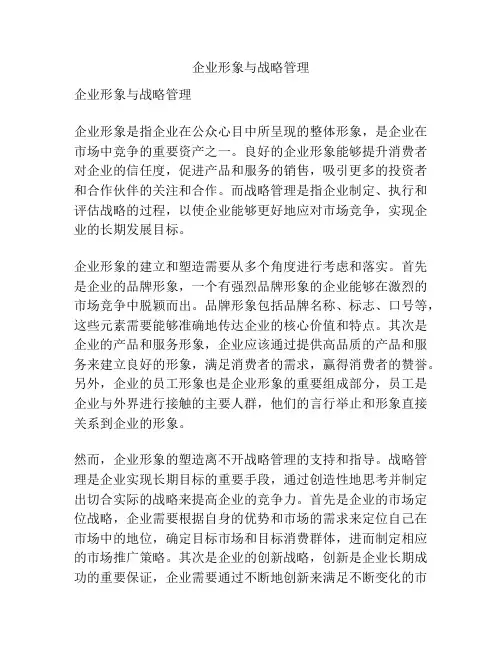 企业形象与战略管理

企业形象与战略管理

企业形象是指企业在公众心目中所呈现的整体形象，是企业在市场中竞争的重要资产之一。良好的企业形象能够提升消费者对企业的信任度，促进产品和服务的销售，吸引更多的投资者和合作伙伴的关注和合作。而战略管理是指企业制定、执行和评估战略的过程，以使企业能够更好地应对市场竞争，实现企业的长期发展目标。

企业形象的建立和塑造需要从多个角度进行考虑和落实。首先是企业的品牌形象，一个有强烈品牌形象的企业能够在激烈的市场竞争中脱颖而出。品牌形象包括品牌名称、标志、口号等，这些元素需要能够准确地传达企业的核心价值和特点。其次是企业的产品和服务形象，企业应该通过提供高品质的产品和服务来建立良好的形象，满足消费者的需求，赢得消费者的赞誉。另外，企业的员工形象也是企业形象的重要组成部分，员工是企业与外界进行接触的主要人群，他们的言行举止和形象直接关系到企业的形象。

然而，企业形象的塑造离不开战略管理的支持和指导。战略管理是企业实现长期目标的重要手段，通过创造性地思考并制定出切合实际的战略来提高企业的竞争力。首先是企业的市场定位战略，企业需要根据自身的优势和市场的需求来定位自己在市场中的地位，确定目标市场和目标消费群体，进而制定相应的市场推广策略。其次是企业的创新战略，创新是企业长期成功的重要保证，企业需要通过不断地创新来满足不断变化的市